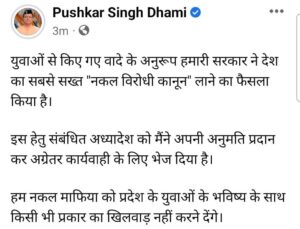 Pushkar Singh Dhami
3m ·

युवाओं से किए गए वादे के अनुरूप हमारी सरकार ने देश का सबसे सख्त "नकल विरोधी कानून" लाने का फैसला किया है।

इस हेतु संबंधित अध्यादेश को मैंने अपनी अनुमति प्रदान कर अग्रेतर कार्यवाही के लिए भेज दिया है।

हम नकल माफिया को प्रदेश के युवाओं के भविष्य के साथ किसी भी प्रकार का खिलवाड़ नहीं करने देंगे।